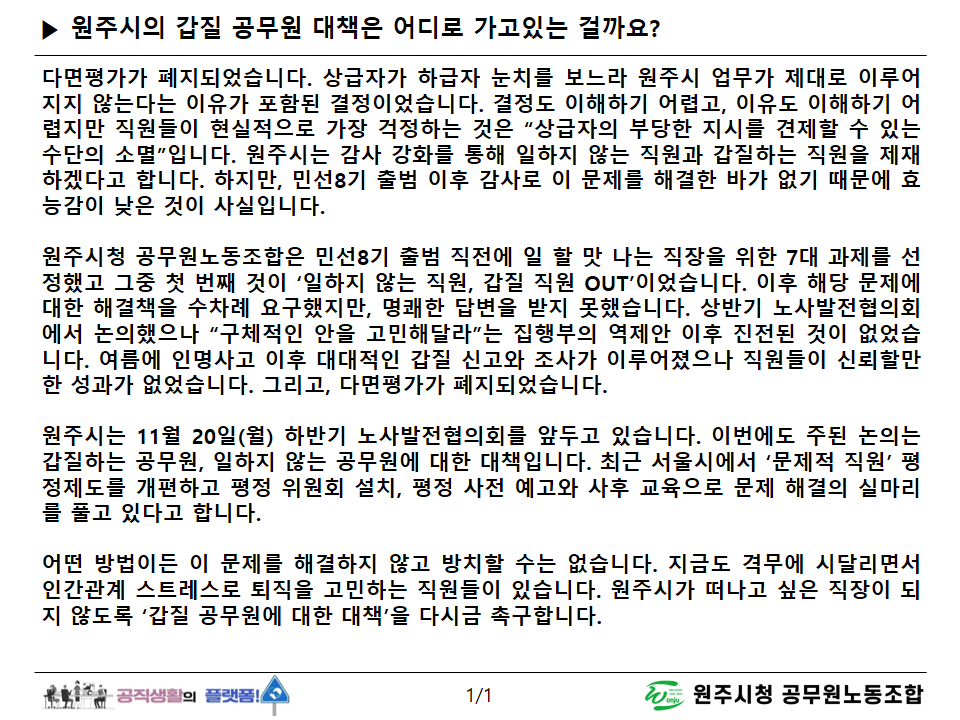 ▶ 원주시의 갑질 공무원 대책은 어디로 가고있는 걸까요?

다면평가가 폐지되었습니다. 상급자가 하급자 눈치를 보느라 원주시 업무가 제대로 이루어지지 않는다는 이유가 포함된 결정이었습니다. 결정도 이해하기 어렵고, 이유도 이해하기 어렵지만 직원들이 현실적으로 가장 걱정하는 것은 “상급자의 부당한 지시를 견제할 수 있는 수단의 소멸”입니다. 원주시는 감사 강화를 통해 일하지 않는 직원과 갑질하는 직원을 제재하겠다고 합니다. 하지만, 민선8기 출범 이후 감사로 이 문제를 해결한 바가 없기 때문에 효능감이 낮은 것이 사실입니다.

원주시청 공무원노동조합은 민선8기 출범 직전에 일 할 맛 나는 직장을 위한 7대 과제를 선정했고 그중 첫 번째 것이 ‘일하지 않는 직원, 갑질 직원 OUT’이었습니다. 이후 해당 문제에 대한 해결책을 수차례 요구했지만, 명쾌한 답변을 받지 못했습니다. 상반기 노사발전협의회에서 논의했으나 “구체적인 안을 고민해달라”는 집행부의 역제안 이후 진전된 것이 없었습니다. 여름에 인명사고 이후 대대적인 갑질 신고와 조사가 이루어졌으나 직원들이 신뢰할만한 성과가 없었습니다. 그리고, 다면평가가 폐지되었습니다.

원주시는 11월 20일(월) 하반기 노사발전협의회를 앞두고 있습니다. 이번에도 주된 논의는 갑질하는 공무원, 일하지 않는 공무원에 대한 대책입니다. 최근 서울시에서 ‘문제적 직원’ 평정제도를 개편하고 평정 위원회 설치, 평정 사전 예고와 사후 교육으로 문제 해결의 실마리를 풀고 있다고 합니다.

어떤 방법이든 이 문제를 해결하지 않고 방치할 수는 없습니다. 지금도 격무에 시달리면서 인간관계 스트레스로 퇴직을 고민하는 직원들이 있습니다. 원주시가 떠나고 싶은 직장이 되지 않도록 ‘갑질 공무원에 대한 대책’을 다시금 촉구합니다.

공직생활의 플랫폼!

1/1

원주시청 공무원노동조합